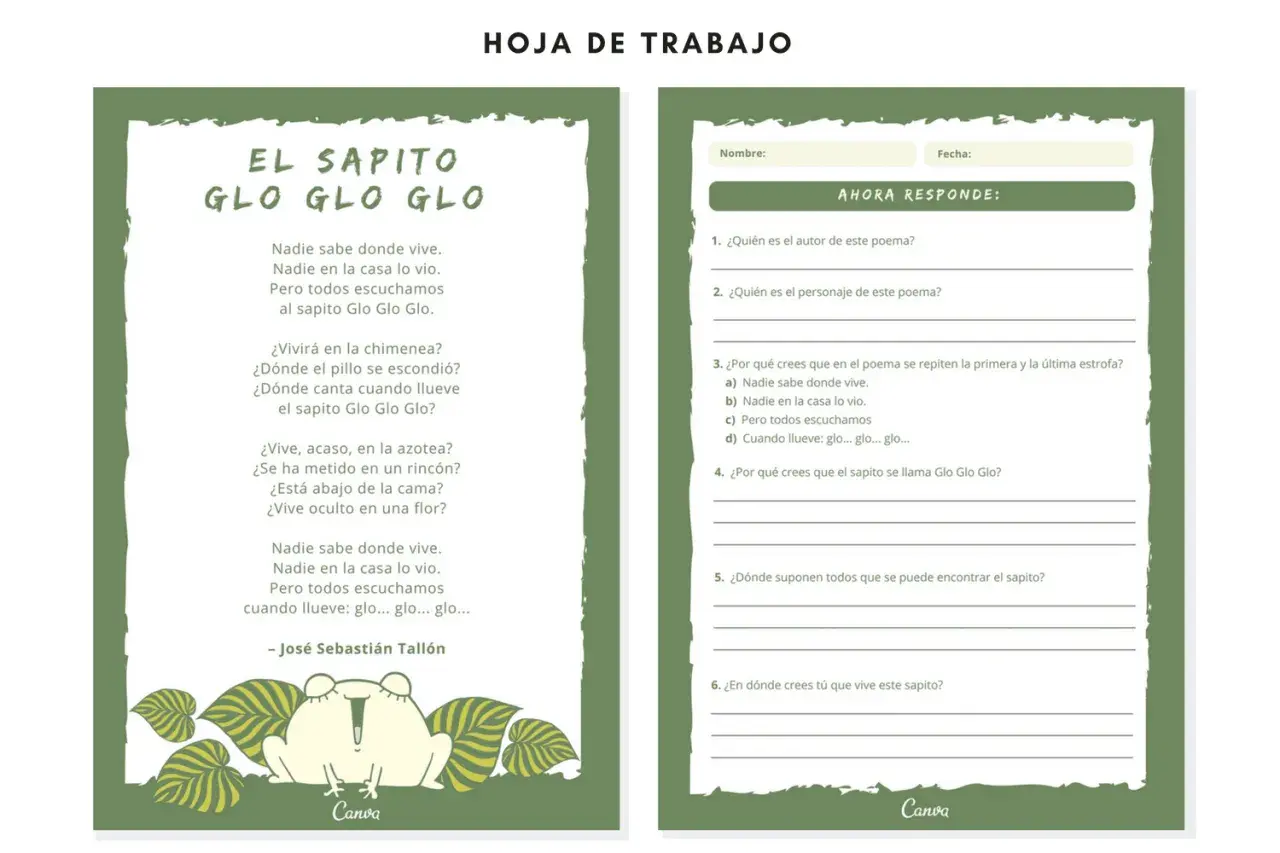 HOJA DE TRABAJO

EL SAPITO
GLO GLO GLO

Nadie sabe donde vive.
Nadie en la casa lo vio.
Pero todos escuchamos
al sapito Glo Glo Glo.

¿Vivirá en la chimenea?
¿Dónde el pillo se escondió?
¿Dónde canta cuando llueve
el sapito Glo Glo Glo?

¿Vive, acaso, en la azotea?
¿Se ha metido en un rincón?
¿Está abajo de la cama?
¿Vive oculto en una flor?

Nadie sabe donde vive.
Nadie en la casa lo vio.
Pero todos escuchamos
cuando llueve: glo... glo... glo...

– José Sebastián Tallón

Canva

Nombre:

Fecha:

AHORA RESPONDE:

1. ¿Quién es el autor de este poema?

2. ¿Quién es el personaje de este poema?

3. ¿Por qué crees que en el poema se repiten la primera y la última estrofa?
a) Nadie sabe donde vive.
b) Nadie en la casa lo vio.
c) Pero todos escuchamos
d) Cuando llueve: glo... glo... glo...

4. ¿Por qué crees que el sapito se llama Glo Glo Glo?

5. ¿Dónde suponen todos que se puede encontrar el sapito?

6. ¿En dónde crees tú que vive este sapito?

Canva